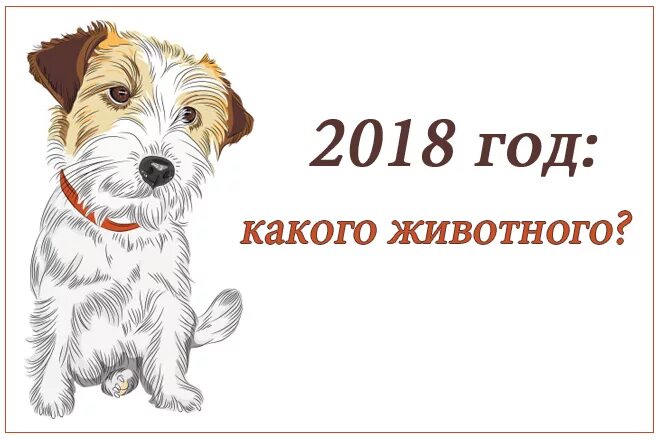 2018 год:

какого животного?